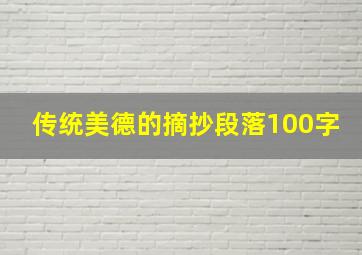 传统美德的摘抄段落100字